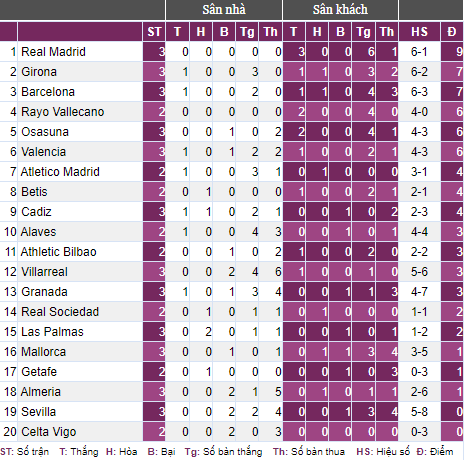 | | | | Sân nhà | | | | | Sân khách | | | | | | |
|---|---|---|---|---|---|---|---|---|---|---|---|---|---|---|
| | | ST | T | H | B | Tg | Th | T | H | B | Tg | Th | HS | Đ |
| 1 | Real Madrid | 3 | 0 | 0 | 0 | 0 | 0 | 3 | 0 | 0 | 6 | 1 | 6-1 | 9 |
| 2 | Girona | 3 | 1 | 0 | 0 | 3 | 0 | 1 | 1 | 0 | 3 | 2 | 6-2 | 7 |
| 3 | Barcelona | 3 | 1 | 0 | 0 | 2 | 0 | 1 | 1 | 0 | 4 | 3 | 6-3 | 7 |
| 4 | Rayo Vallecano | 2 | 0 | 0 | 0 | 0 | 0 | 2 | 0 | 0 | 4 | 0 | 4-0 | 6 |
| 5 | Osasuna | 3 | 0 | 0 | 1 | 0 | 2 | 2 | 0 | 0 | 4 | 1 | 4-3 | 6 |
| 6 | Valencia | 3 | 1 | 0 | 1 | 2 | 2 | 1 | 0 | 0 | 2 | 1 | 4-3 | 6 |
| 7 | Atletico Madrid | 2 | 1 | 0 | 0 | 3 | 1 | 0 | 1 | 0 | 0 | 0 | 3-1 | 4 |
| 8 | Betis | 2 | 0 | 1 | 0 | 0 | 0 | 1 | 0 | 0 | 2 | 1 | 2-1 | 4 |
| 9 | Cadiz | 3 | 1 | 1 | 0 | 2 | 1 | 0 | 0 | 1 | 0 | 2 | 2-3 | 4 |
| 10 | Alaves | 2 | 1 | 0 | 0 | 4 | 3 | 0 | 0 | 1 | 0 | 1 | 4-4 | 3 |
| 11 | Athletic Bilbao | 2 | 0 | 0 | 1 | 0 | 2 | 1 | 0 | 0 | 2 | 0 | 2-2 | 3 |
| 12 | Villarreal | 3 | 0 | 0 | 2 | 4 | 6 | 1 | 0 | 0 | 1 | 0 | 5-6 | 3 |
| 13 | Granada | 3 | 1 | 0 | 1 | 3 | 4 | 0 | 0 | 1 | 1 | 3 | 4-7 | 3 |
| 14 | Real Sociedad | 2 | 0 | 1 | 0 | 1 | 1 | 0 | 1 | 0 | 0 | 0 | 1-1 | 2 |
| 15 | Las Palmas | 3 | 0 | 2 | 0 | 1 | 1 | 0 | 0 | 1 | 0 | 1 | 1-2 | 2 |
| 16 | Mallorca | 3 | 0 | 0 | 1 | 0 | 1 | 0 | 1 | 1 | 3 | 4 | 3-5 | 1 |
| 17 | Getafe | 2 | 0 | 1 | 0 | 0 | 0 | 0 | 0 | 1 | 0 | 3 | 0-3 | 1 |
| 18 | Almeria | 3 | 0 | 0 | 2 | 1 | 5 | 0 | 1 | 0 | 1 | 1 | 2-6 | 1 |
| 19 | Sevilla | 3 | 0 | 0 | 2 | 2 | 4 | 0 | 0 | 1 | 3 | 4 | 5-8 | 0 |
| 20 | Celta Vigo | 2 | 0 | 0 | 2 | 0 | 3 | 0 | 0 | 0 | 0 | 0 | 0-3 | 0 |

ST: Số trận T: Thắng H: Hòa B: Bại Tg: Số bàn thắng Th: Số bàn thua HS: Hiệu số Đ: Điểm